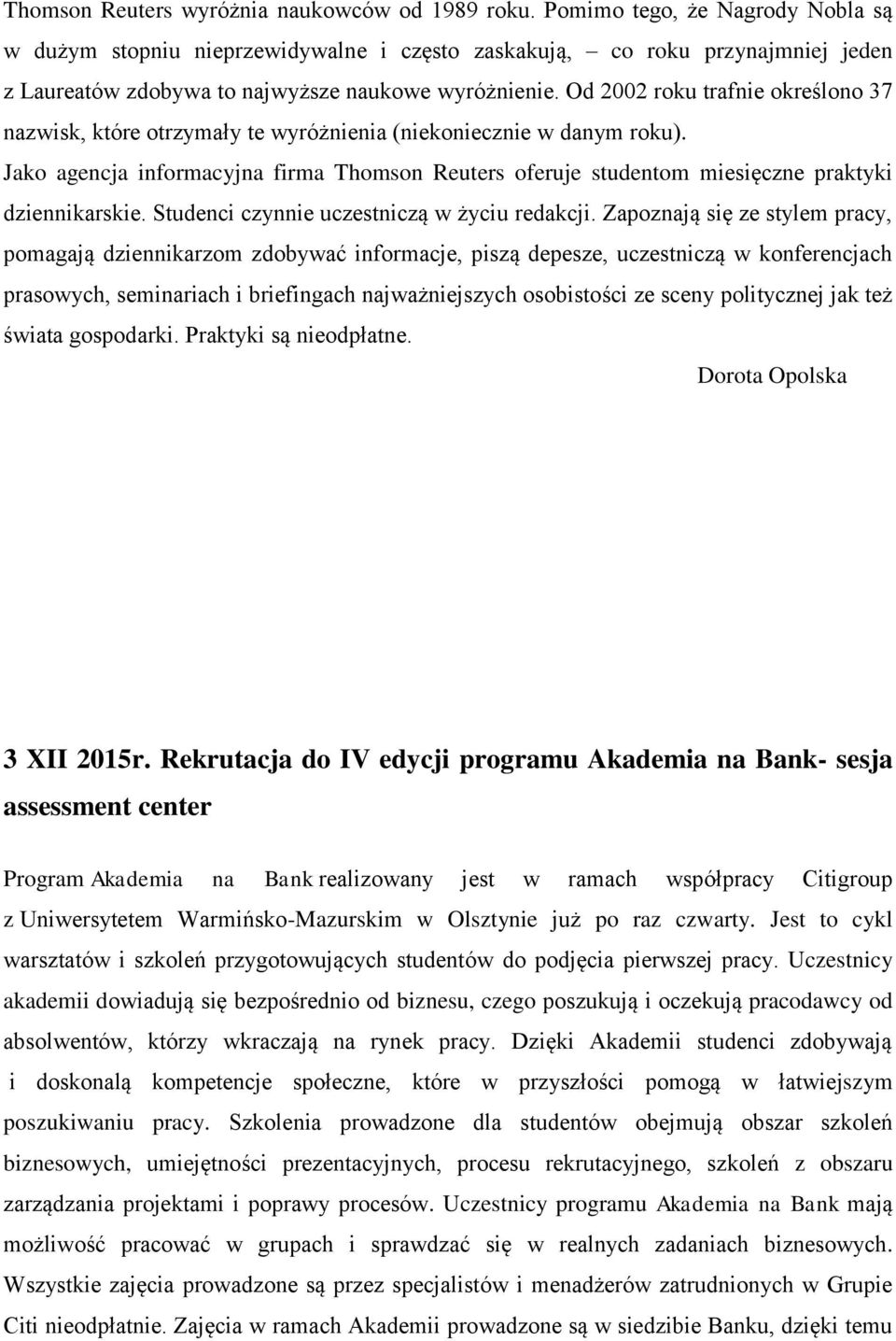 Thomson Reuters wyróżnia naukowców od 1989 roku. Pomimo tego, że Nagrody Nobla są w dużym stopniu nieprzewidywalne i często zaskakują, – co roku przynajmniej jeden z Laureatów zdobywa to najwyższe naukowe wyróżnienie. Od 2002 roku trafnie określono 37 nazwisk, które otrzymały te wyróżnienia (niekoniecznie w danym roku).

Jako agencja informacyjna firma Thomson Reuters oferuje studentom miesięczne praktyki dziennikarskie. Studenci czynnie uczestniczą w życiu redakcji. Zapoznają się ze stylem pracy, pomagają dziennikarzom zdobywać informacje, piszą depesze, uczestniczą w konferencjach prasowych, seminariach i briefingach najważniejszych osobistości ze sceny politycznej jak też świata gospodarki. Praktyki są nieodpłatne.

Dorota Opolska

3 XII 2015r. Rekrutacja do IV edycji programu Akademia na Bank- sesja assessment center

Program Akademia na Bank realizowany jest w ramach współpracy Citigroup z Uniwersytetem Warmińsko-Mazurskim w Olsztynie już po raz czwarty. Jest to cykl warsztatów i szkoleń przygotowujących studentów do podjęcia pierwszej pracy. Uczestnicy akademii dowiadują się bezpośrednio od biznesu, czego poszukują i oczekują pracodawcy od absolwentów, którzy wkraczają na rynek pracy. Dzięki Akademii studenci zdobywają i doskonalą kompetencje społeczne, które w przyszłości pomogą w łatwiejszym poszukiwaniu pracy. Szkolenia prowadzone dla studentów obejmują obszar szkoleń biznesowych, umiejętności prezentacyjnych, procesu rekrutacyjnego, szkoleń z obszaru zarządzania projektami i poprawy procesów. Uczestnicy programu Akademia na Bank mają możliwość pracować w grupach i sprawdzać się w realnych zadaniach biznesowych. Wszystkie zajęcia prowadzone są przez specjalistów i menadżerów zatrudnionych w Grupie Citi nieodpłatnie. Zajęcia w ramach Akademii prowadzone są w siedzibie Banku, dzięki temu